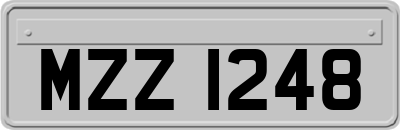 MZZ 1248